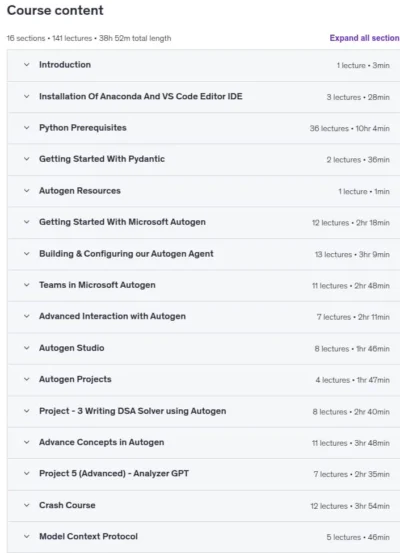 Course content

16 sections • 141 lectures • 38h 52m total length

Expand all section

Introduction 1 lecture • 3min

Installation Of Anaconda And VS Code Editor IDE 3 lectures • 28min

Python Prerequisites 36 lectures • 10hr 4min

Getting Started With Pydantic 2 lectures • 36min

Autogen Resources 1 lecture • 1min

Getting Started With Microsoft Autogen 12 lectures • 2hr 18min

Building & Configuring our Autogen Agent 13 lectures • 3hr 9min

Teams in Microsoft Autogen 11 lectures • 2hr 48min

Advanced Interaction with Autogen 7 lectures • 2hr 11min

Autogen Studio 8 lectures • 1hr 46min

Autogen Projects 4 lectures • 1hr 47min

Project - 3 Writing DSA Solver using Autogen 8 lectures • 2hr 40min

Advance Concepts in Autogen 11 lectures • 3hr 48min

Project 5 (Advanced) - Analyzer GPT 7 lectures • 2hr 35min

Crash Course 12 lectures • 3hr 54min

Model Context Protocol 5 lectures • 46min